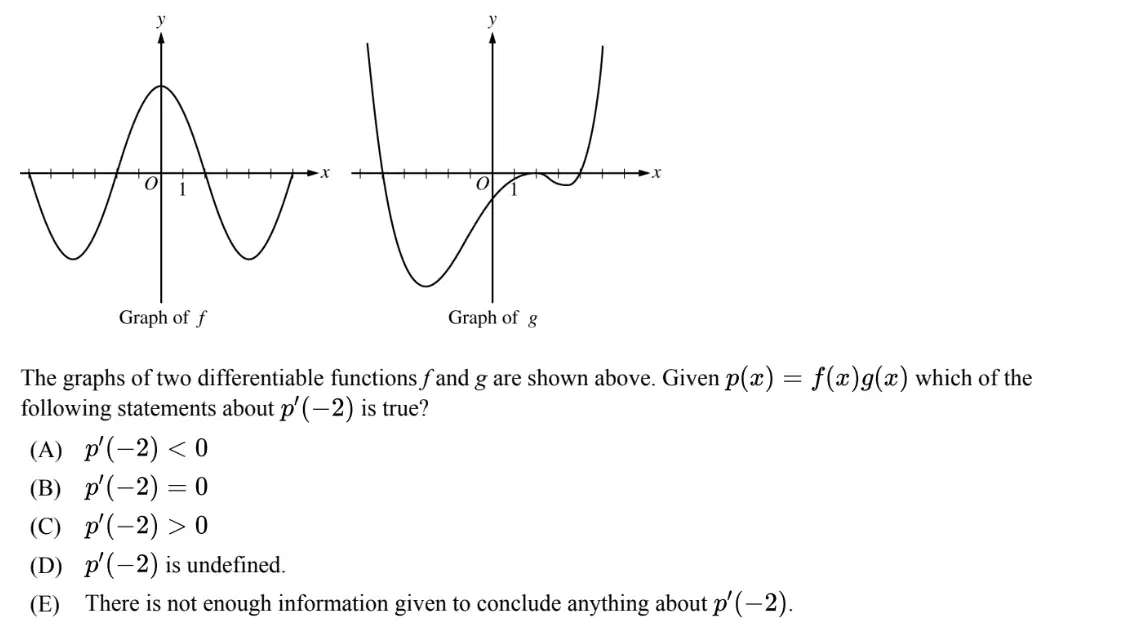 y
x
O
1
Graph of f

y
x
O
1
Graph of g

The graphs of two differentiable functions f and g are shown above. Given $p(x) = f(x)g(x)$ which of the following statements about $p'(-2)$ is true?

(A) $p'(-2) < 0$
(B) $p'(-2) = 0$
(C) $p'(-2) > 0$
(D) $p'(-2)$ is undefined.
(E) There is not enough information given to conclude anything about $p'(-2)$.